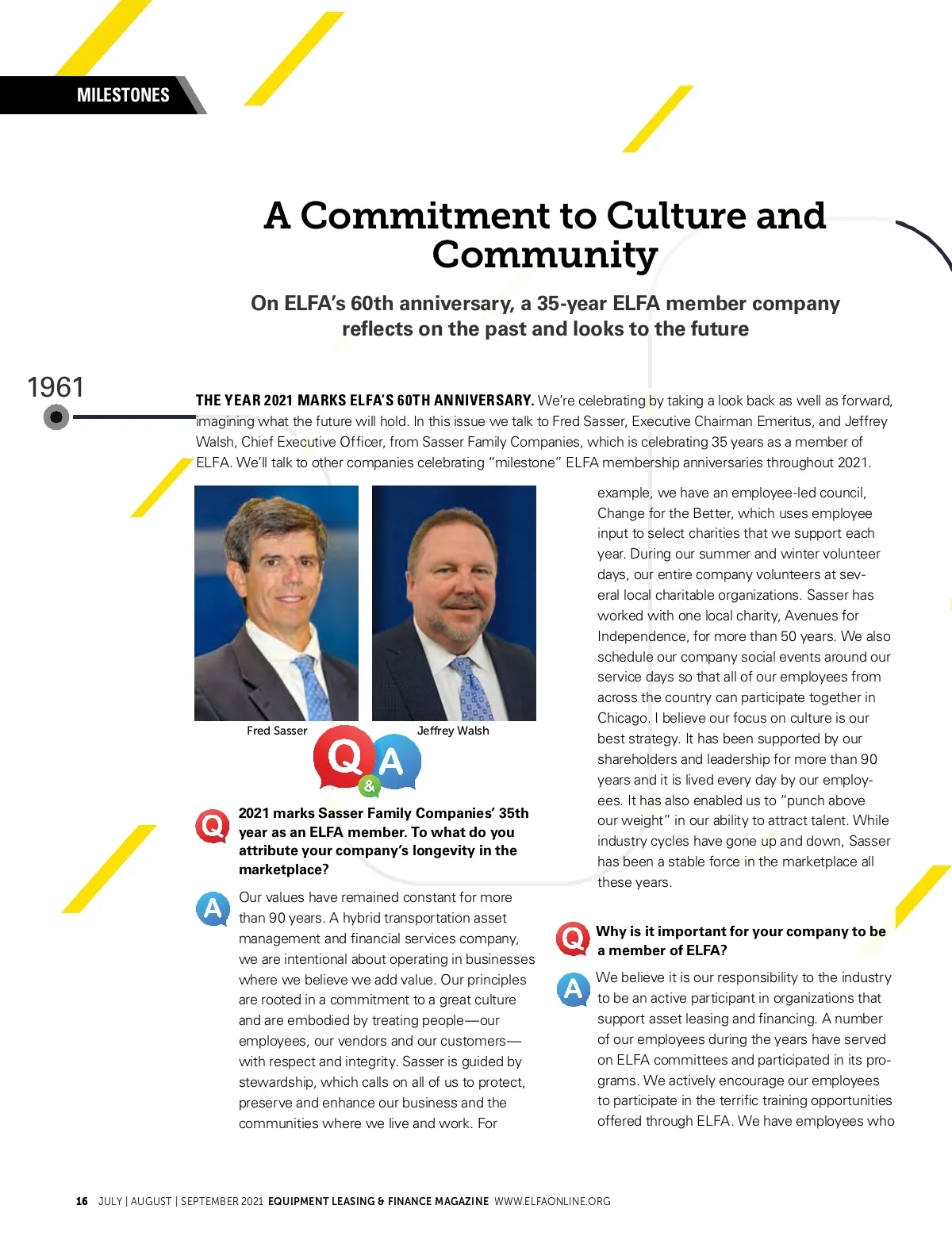 MILESTONES

A Commitment to Culture and Community

On ELFA's 60th anniversary, a 35-year ELFA member company reflects on the past and looks to the future

1961

THE YEAR 2021 MARKS ELFA'S 60TH ANNIVERSARY. We're celebrating by taking a look back as well as forward, imagining what the future will hold. In this issue we talk to Fred Sasser, Executive Chairman Emeritus, and Jeffrey Walsh, Chief Executive Officer, from Sasser Family Companies, which is celebrating 35 years as a member of ELFA. We'll talk to other companies celebrating "milestone" ELFA membership anniversaries throughout 2021.

Fred Sasser

Jeffrey Walsh

Q & A

Q 2021 marks Sasser Family Companies' 35th year as an ELFA member. To what do you attribute your company's longevity in the marketplace?

A Our values have remained constant for more than 90 years. A hybrid transportation asset management and financial services company, we are intentional about operating in businesses where we believe we add value. Our principles are rooted in a commitment to a great culture and are embodied by treating people—our employees, our vendors and our customers—with respect and integrity. Sasser is guided by stewardship, which calls on all of us to protect, preserve and enhance our business and the communities where we live and work. For example, we have an employee-led council, Change for the Better, which uses employee input to select charities that we support each year. During our summer and winter volunteer days, our entire company volunteers at several local charitable organizations. Sasser has worked with one local charity, Avenues for Independence, for more than 50 years. We also schedule our company social events around our service days so that all of our employees from across the country can participate together in Chicago. I believe our focus on culture is our best strategy. It has been supported by our shareholders and leadership for more than 90 years and it is lived every day by our employees. It has also enabled us to "punch above our weight" in our ability to attract talent. While industry cycles have gone up and down, Sasser has been a stable force in the marketplace all these years.

Q Why is it important for your company to be a member of ELFA?

A We believe it is our responsibility to the industry to be an active participant in organizations that support asset leasing and financing. A number of our employees during the years have served on ELFA committees and participated in its programs. We actively encourage our employees to participate in the terrific training opportunities offered through ELFA. We have employees who

16 JULY | AUGUST | SEPTEMBER 2021 EQUIPMENT LEASING & FINANCE MAGAZINE WWW.ELFAONLINE.ORG